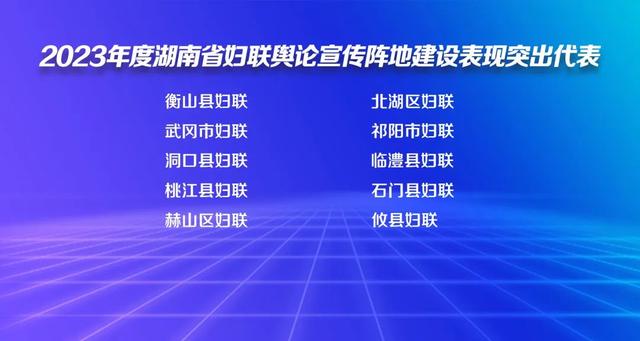 2023年度湖南省妇联舆论宣传阵地建设表现突出代表

衡山县妇联
武冈市妇联
洞口县妇联
桃江县妇联
赫山区妇联

北湖区妇联
祁阳市妇联
临澧县妇联
石门县妇联
攸县妇联